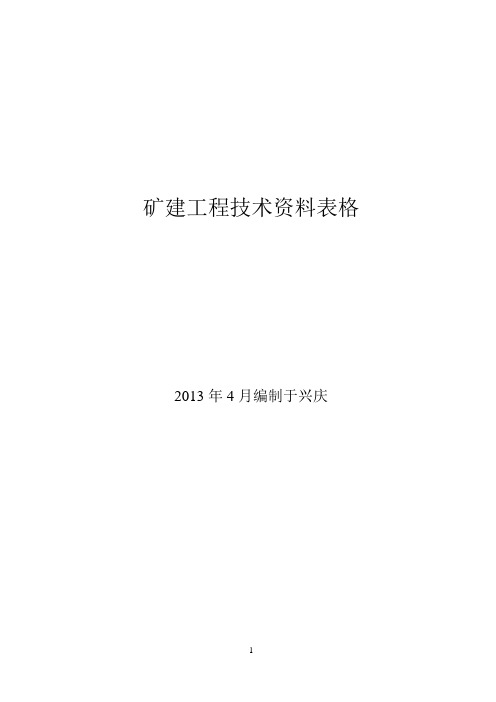 矿建工程技术资料表格

2013 年 4 月编制于兴庆

1